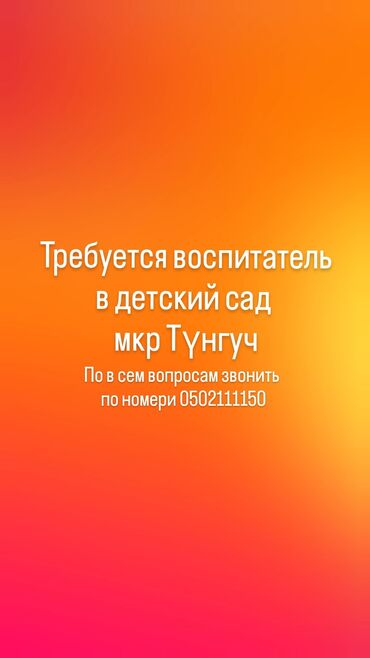 Требуется воспитатель в детский сад мкр Түнгуч

По в сем вопросам звонить по номери 0502111150